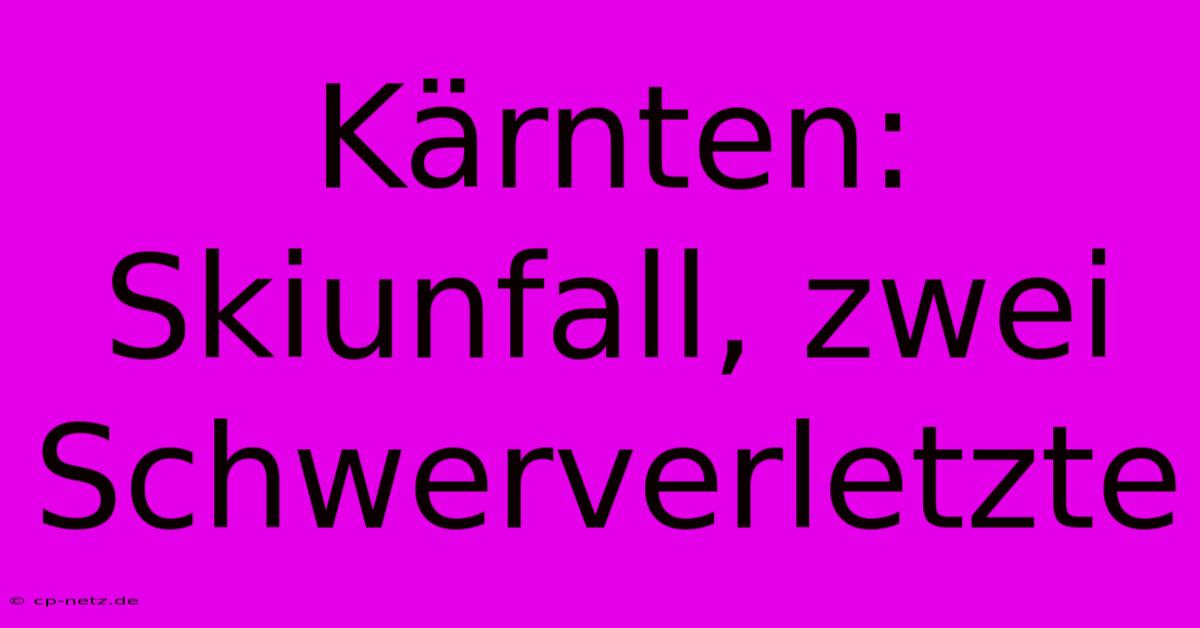 Kärnten: Skiunfall, zwei Schwerverletzte

© cp-netz.de